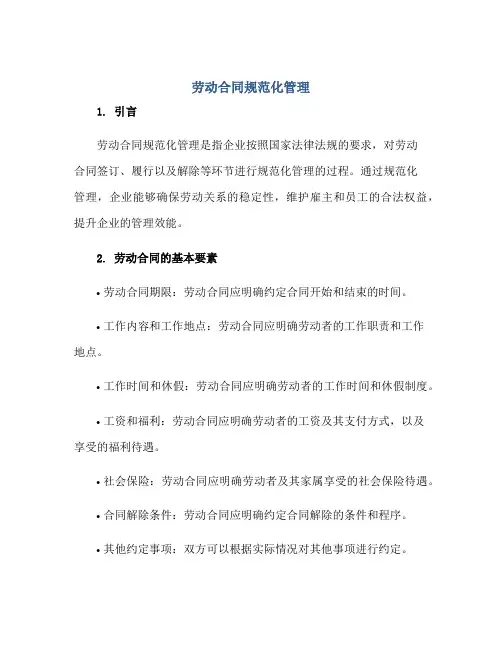 劳动合同规范化管理

1. 引言

劳动合同规范化管理是指企业按照国家法律法规的要求，对劳动合同签订、履行以及解除等环节进行规范化管理的过程。通过规范化管理，企业能够确保劳动关系的稳定性，维护雇主和员工的合法权益，提升企业的管理效能。

2. 劳动合同的基本要素

• 劳动合同期限：劳动合同应明确约定合同开始和结束的时间。

• 工作内容和工作地点：劳动合同应明确劳动者的工作职责和工作地点。

• 工作时间和休假：劳动合同应明确劳动者的工作时间和休假制度。

• 工资和福利：劳动合同应明确劳动者的工资及其支付方式，以及享受的福利待遇。

• 社会保险：劳动合同应明确劳动者及其家属享受的社会保险待遇。

• 合同解除条件：劳动合同应明确约定合同解除的条件和程序。

• 其他约定事项：双方可以根据实际情况对其他事项进行约定。